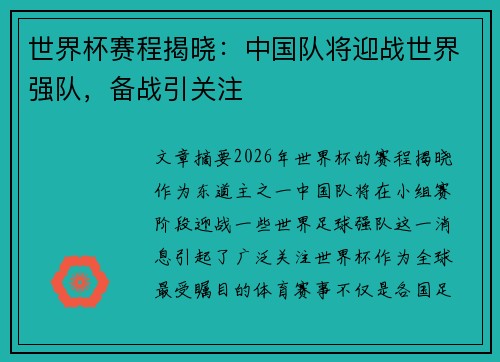 世界杯赛程揭晓：中国队将迎战世界强队，备战引关注

文章摘要2026年世界杯的赛程揭晓作为东道主之一中国队将在小组赛阶段迎战一些世界足球强队这一消息引起了广泛关注世界杯作为全球最受瞩目的体育赛事不仅是各国足